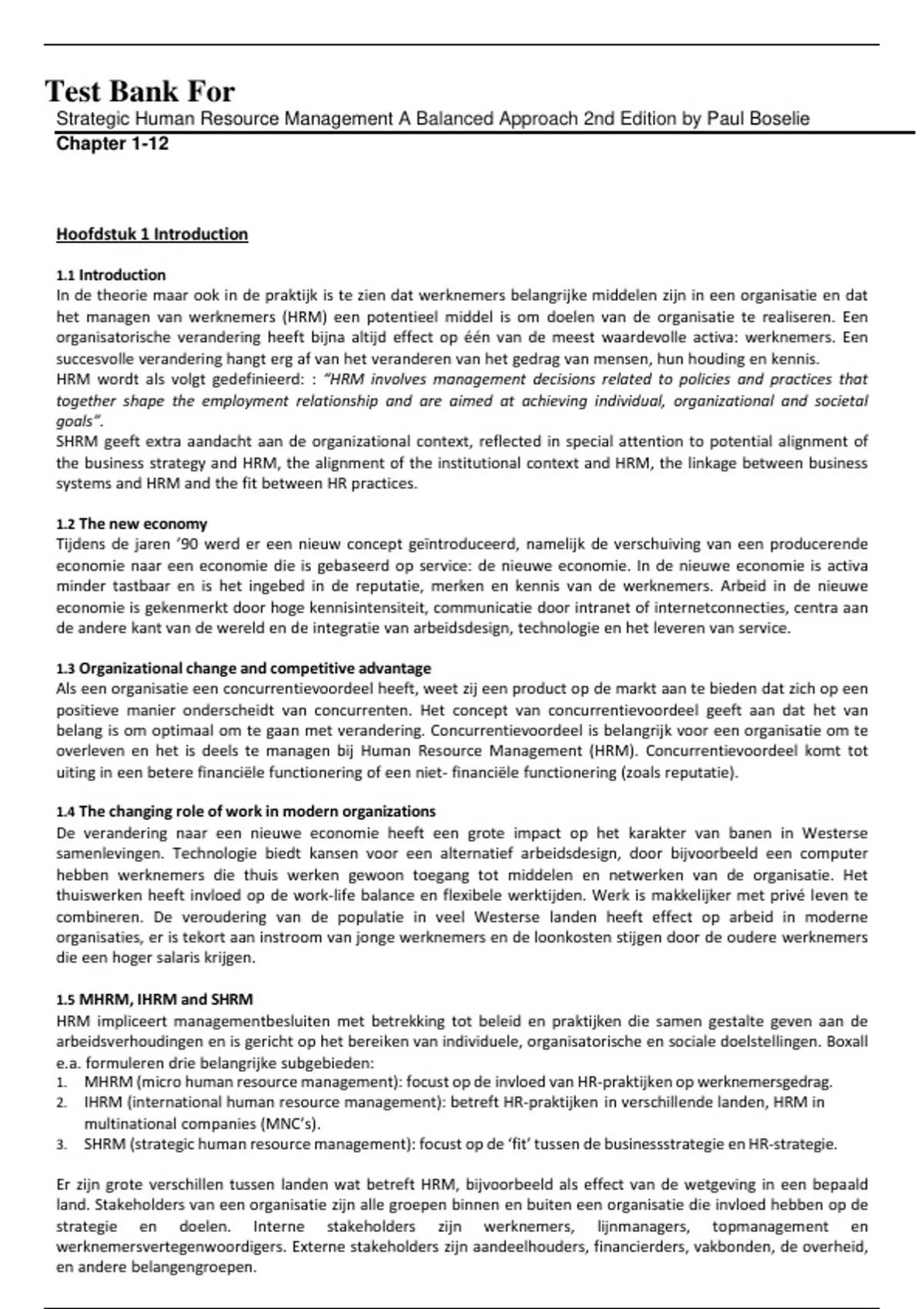 Test Bank For
Strategic Human Resource Management A Balanced Approach 2nd Edition by Paul Boselie
Chapter 1-12

Hoofdstuk 1 Introduction

1.1 Introduction
In de theorie maar ook in de praktijk is te zien dat werknemers belangrijke middelen zijn in een organisatie en dat het managen van werknemers (HRM) een potentieel middel is om doelen van de organisatie te realiseren. Een organisatorische verandering heeft bijna altijd effect op één van de meest waardevolle activa: werknemers. Een succesvolle verandering hangt erg af van het veranderen van het gedrag van mensen, hun houding en kennis.
HRM wordt als volgt gedefinieerd: : "HRM involves management decisions related to policies and practices that together shape the employment relationship and are aimed at achieving individual, organizational and societal goals".
SHRM geeft extra aandacht aan de organizational context, reflected in special attention to potential alignment of the business strategy and HRM, the alignment of the institutional context and HRM, the linkage between business systems and HRM and the fit between HR practices.

1.2 The new economy
Tijdens de jaren '90 werd er een nieuw concept geïntroduceerd, namelijk de verschuiving van een producerende economie naar een economie die is gebaseerd op service: de nieuwe economie. In de nieuwe economie is activa minder tastbaar en is het ingebed in de reputatie, merken en kennis van de werknemers. Arbeid in de nieuwe economie is gekenmerkt door hoge kennisintensiteit, communicatie door intranet of internetconnecties, centra aan de andere kant van de wereld en de integratie van arbeidsdesign, technologie en het leveren van service.

1.3 Organizational change and competitive advantage
Als een organisatie een concurrentievoordeel heeft, weet zij een product op de markt aan te bieden dat zich op een positieve manier onderscheidt van concurrenten. Het concept van concurrentievoordeel geeft aan dat het van belang is om optimaal om te gaan met verandering. Concurrentievoordeel is belangrijk voor een organisatie om te overleven en het is deels te managen bij Human Resource Management (HRM). Concurrentievoordeel komt tot uiting in een betere financiële functionering of een niet- financiële functionering (zoals reputatie).

1.4 The changing role of work in modern organizations
De verandering naar een nieuwe economie heeft een grote impact op het karakter van banen in Westerse samenlevingen. Technologie biedt kansen voor een alternatief arbeidsdesign, door bijvoorbeeld een computer hebben werknemers die thuis werken gewoon toegang tot middelen en netwerken van de organisatie. Het thuiswerken heeft invloed op de work-life balance en flexibele werktijden. Werk is makkelijker met privé leven te combineren. De veroudering van de populatie in veel Westerse landen heeft effect op arbeid in moderne organisaties, er is tekort aan instroom van jonge werknemers en de loonkosten stijgen door de oudere werknemers die een hoger salaris krijgen.

1.5 MHRM, IHRM and SHRM
HRM impliceert managementbesluiten met betrekking tot beleid en praktijken die samen gestalte geven aan de arbeidsverhoudingen en is gericht op het bereiken van individuele, organisatorische en sociale doelstellingen. Boxall e.a. formuleren drie belangrijke subgebieden:
1. MHRM (micro human resource management): focust op de invloed van HR-praktijken op werknemersgedrag.
2. IHRM (international human resource management): betreft HR-praktijken in verschillende landen, HRM in multinational companies (MNC's).
3. SHRM (strategic human resource management): focust op de 'fit' tussen de businessstrategie en HR-strategie.

Er zijn grote verschillen tussen landen wat betreft HRM, bijvoorbeeld als effect van de wetgeving in een bepaald land. Stakeholders van een organisatie zijn alle groepen binnen en buiten een organisatie die invloed hebben op de strategie en doelen. Interne stakeholders zijn werknemers, lijnmanagers, topmanagement en werknemersvertegenwoordigers. Externe stakeholders zijn aandeelhouders, financierders, vakbonden, de overheid, en andere belangengroepen.